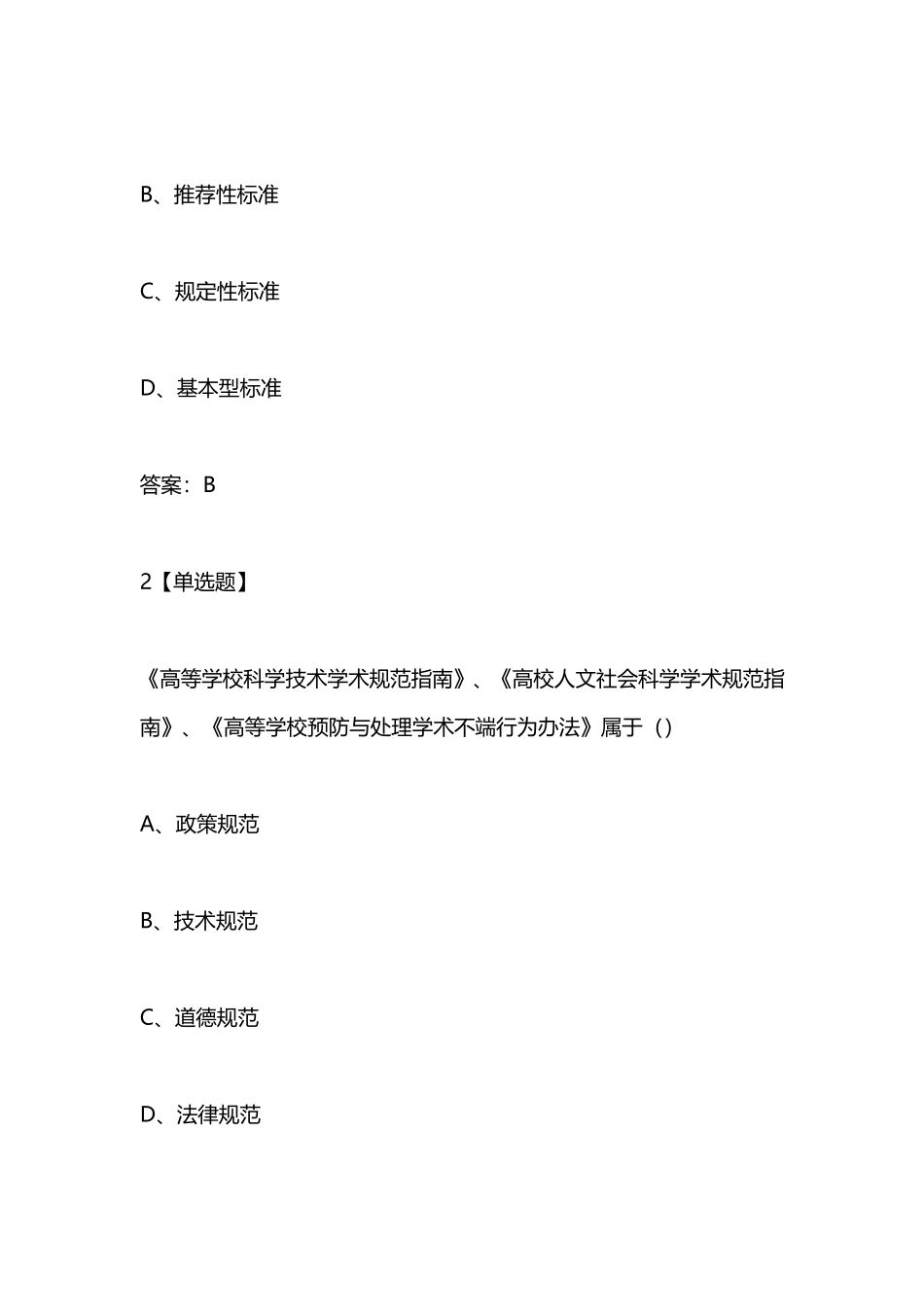 B、推荐性标准

C、规定性标准

D、基本型标准

答案：B

2【单选题】

《高等学校科学技术学术规范指南》、《高校人文社会科学学术规范指南》、《高等学校预防与处理学术不端行为办法》属于（）

A、政策规范

B、技术规范

C、道德规范

D、法律规范